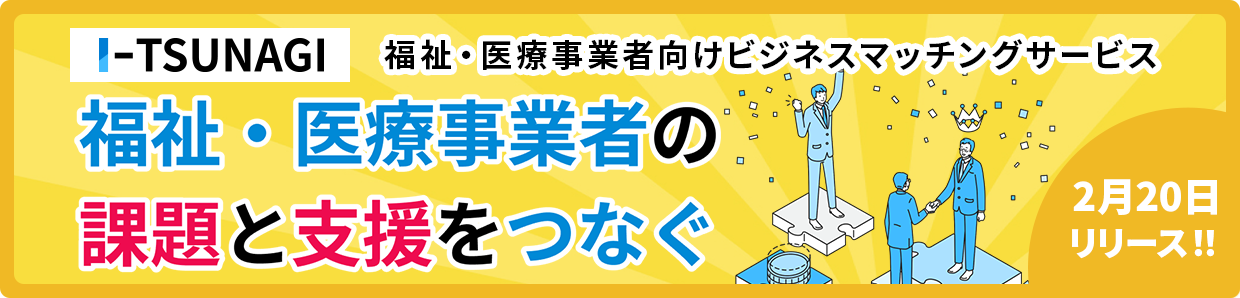 I-TSUNAGI

福祉・医療事業者向けビジネスマッチングサービス

福祉・医療事業者の
課題と支援をつなぐ

2月20日
リリース!!